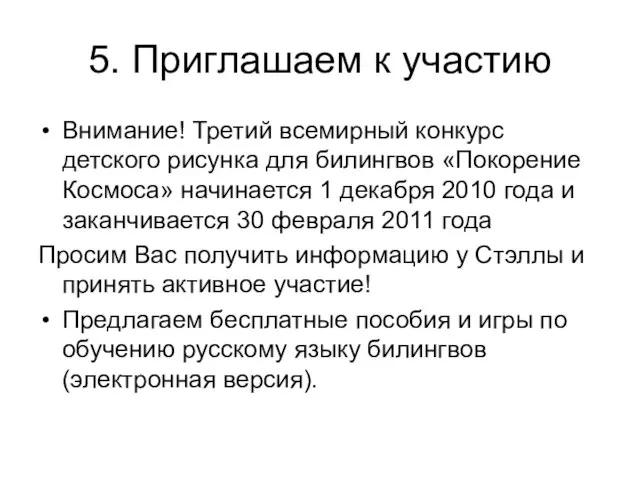 5. Приглашаем к участию

• Внимание! Третий всемирный конкурс детского рисунка для билингвов «Покорение Космоса» начинается 1 декабря 2010 года и заканчивается 30 февраля 2011 года

Просим Вас получить информацию у Стэллы и принять активное участие!

• Предлагаем бесплатные пособия и игры по обучению русскому языку билингвов (электронная версия).